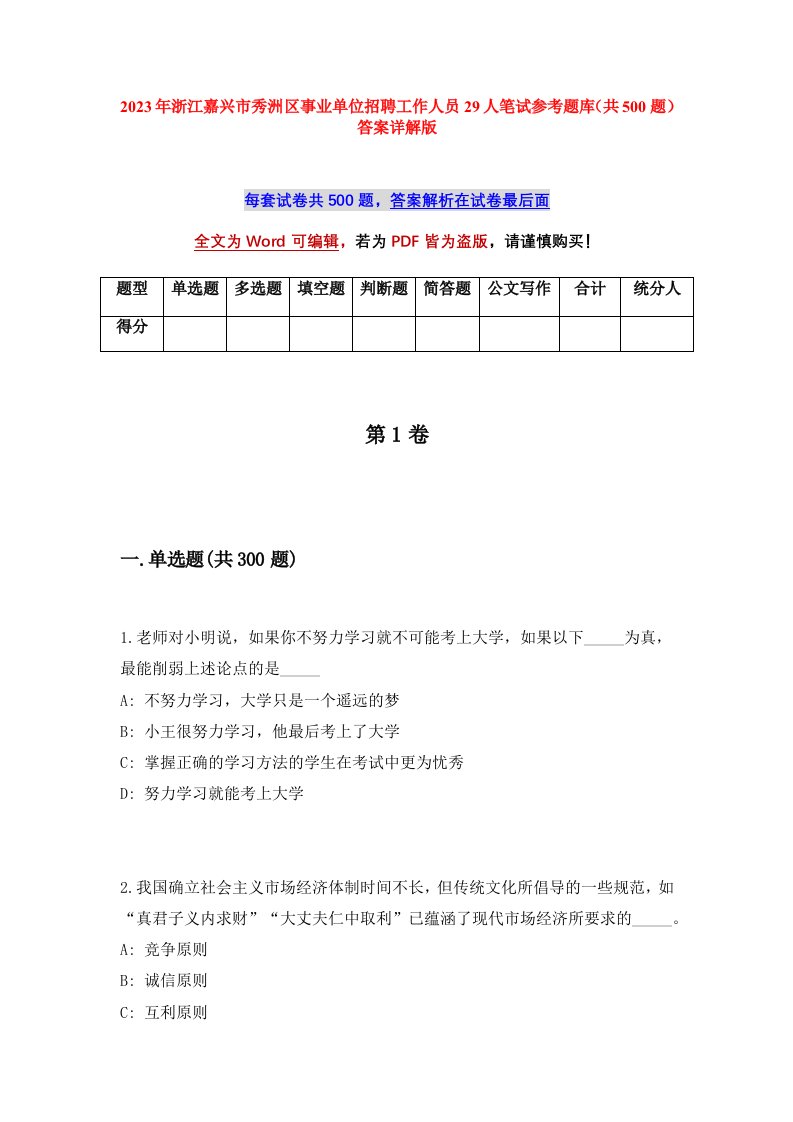 2023年浙江嘉兴市秀洲区事业单位招聘工作人员29人笔试参考题库(共500题)答案详解版

每套试卷共500题，答案解析在试卷最后面

全文为Word可编辑，若为PDF皆为盗版，请谨慎购买!

| 题型 | 单选题 | 多选题 | 填空题 | 判断题 | 简答题 | 公文写作 | 合计 | 统分人 |
|---|---|---|---|---|---|---|---|---|
| 得分 | | | | | | | | |

第1卷

一.单选题(共300题)

1.老师对小明说，如果你不努力学习就不可能考上大学，如果以下_____为真，最能削弱上述论点的是_____

A: 不努力学习，大学只是一个遥远的梦

B: 小王很努力学习，他最后考上了大学

C: 掌握正确的学习方法的学生在考试中更为优秀

D: 努力学习就能考上大学

2.我国确立社会主义市场经济体制时间不长，但传统文化所倡导的一些规范，如“真君子义内求财”“大丈夫仁中取利”已蕴涵了现代市场经济所要求的_____。

A: 竞争原则

B: 诚信原则

C: 互利原则